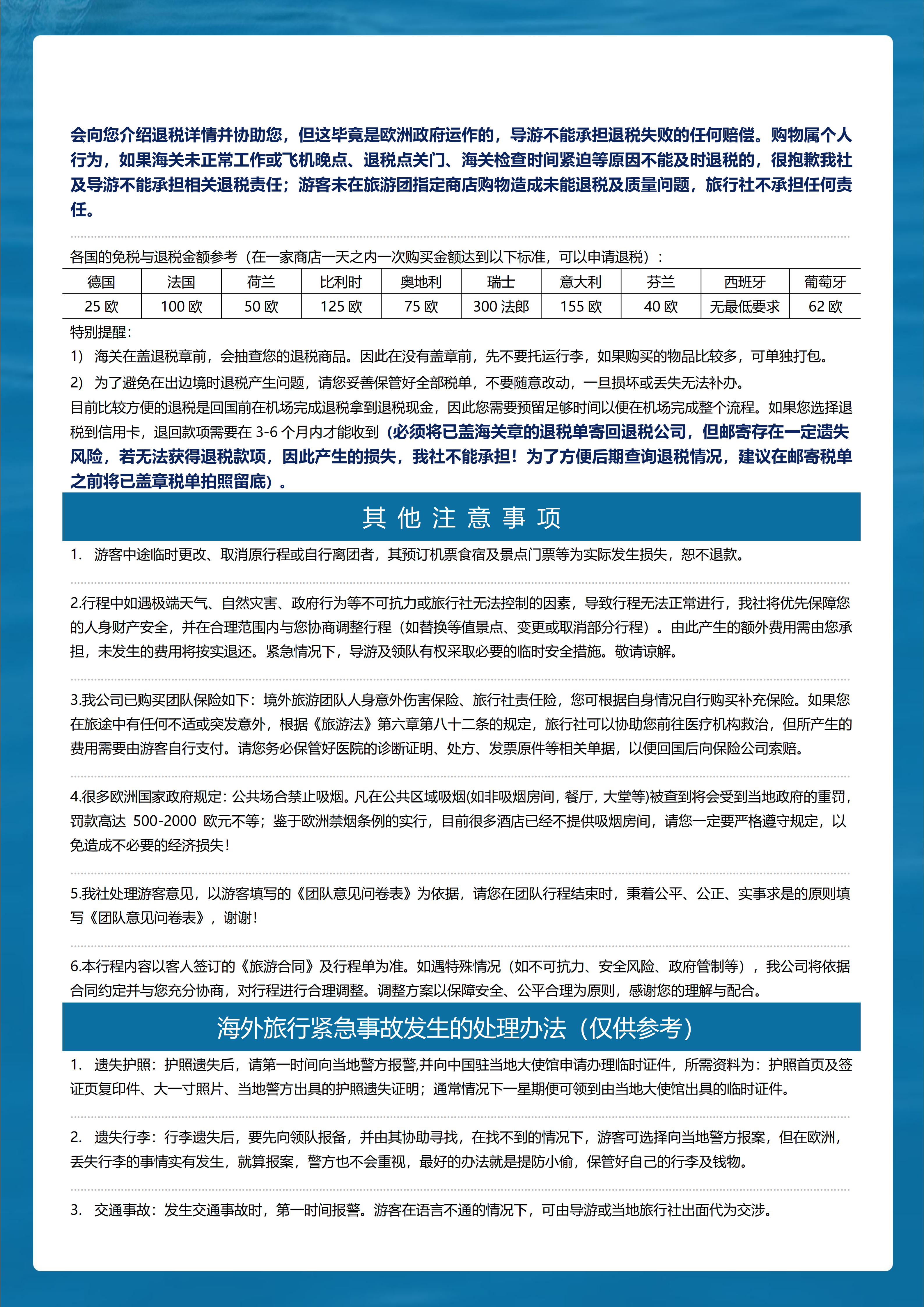 会向您介绍退税详情并协助您，但这毕竟是欧洲政府运作的，导游不能承担退税失败的任何赔偿。购物属个人行为，如果海关未正常工作或飞机晚点、退税点关门、海关检查时间紧迫等原因不能及时退税的，很抱歉我社及导游不能承担相关退税责任；游客未在旅游团指定商店购物造成未能退税及质量问题，旅行社不承担任何责任。

各国的免税与退税金额参考（在一家商店一天之内一次购买金额达到以下标准，可以申请退税）：

| 德国 | 法国 | 荷兰 | 比利时 | 奥地利 | 瑞士 | 意大利 | 芬兰 | 西班牙 | 葡萄牙 |
|---|---|---|---|---|---|---|---|---|---|
| 25 欧 | 100 欧 | 50 欧 | 125 欧 | 75 欧 | 300 法郎 | 155 欧 | 40 欧 | 无最低要求 | 62 欧 |

特别提醒：
1） 海关在盖退税章前，会抽查您的退税商品。因此在没有盖章前，先不要托运行李，如果购买的物品比较多，可单独打包。
2） 为了避免在出边境时退税产生问题，请您妥善保管好全部税单，不要随意改动，一旦损坏或丢失无法补办。
目前比较方便的退税是回国前在机场完成退税拿到退税现金，因此您需要预留足够时间以便在机场完成整个流程。如果您选择退税到信用卡，退回款项需要在 3-6 个月内才能收到（必须将已盖海关章的退税单寄回退税公司，但邮寄存在一定遗失风险，若无法获得退税款项，因此产生的损失，我社不能承担！为了方便后期查询退税情况，建议在邮寄税单之前将已盖章税单拍照留底）。

其他注意事项

1. 游客中途临时更改、取消原行程或自行离团者，其预订机票食宿及景点门票等为实际发生损失，恕不退款。

2.行程中如遇极端天气、自然灾害、政府行为等不可抗力或旅行社无法控制的因素，导致行程无法正常进行，我社将优先保障您的人身财产安全，并在合理范围内与您协商调整行程（如替换等值景点、变更或取消部分行程）。由此产生的额外费用需由您承担，未发生的费用将按实退还。紧急情况下，导游及领队有权采取必要的临时安全措施。敬请谅解。

3.我公司已购买团队保险如下：境外旅游团队人身意外伤害保险、旅行社责任险，您可根据自身情况自行购买补充保险。如果您在旅途中有任何不适或突发意外，根据《旅游法》第六章第八十二条的规定，旅行社可以协助您前往医疗机构救治，但所产生的费用需要由游客自行支付。请您务必保管好医院的诊断证明、处方、发票原件等相关单据，以便回国后向保险公司索赔。

4.很多欧洲国家政府规定：公共场合禁止吸烟。凡在公共区域吸烟(如非吸烟房间，餐厅，大堂等)被查到将会受到当地政府的重罚，罚款高达 500-2000 欧元不等；鉴于欧洲禁烟条例的实行，目前很多酒店已经不提供吸烟房间，请您一定要严格遵守规定，以免造成不必要的经济损失！

5.我社处理游客意见，以游客填写的《团队意见问卷表》为依据，请您在团队行程结束时，秉着公平、公正、实事求是的原则填写《团队意见问卷表》，谢谢！

6.本行程内容以客人签订的《旅游合同》及行程单为准。如遇特殊情况（如不可抗力、安全风险、政府管制等），我公司将依据合同约定并与您充分协商，对行程进行合理调整。调整方案以保障安全、公平合理为原则，感谢您的理解与配合。

海外旅行紧急事故发生的处理办法（仅供参考）

1. 遗失护照：护照遗失后，请第一时间向当地警方报警,并向中国驻当地大使馆申请办理临时证件，所需资料为：护照首页及签证页复印件、大一寸照片、当地警方出具的护照遗失证明；通常情况下一星期便可领到由当地大使馆出具的临时证件。

2. 遗失行李：行李遗失后，要先向领队报备，并由其协助寻找，在找不到的情况下，游客可选择向当地警方报案，但在欧洲，丢失行李的事情实有发生，就算报案，警方也不会重视，最好的办法就是提防小偷，保管好自己的行李及钱物。

3. 交通事故：发生交通事故时，第一时间报警。游客在语言不通的情况下，可由导游或当地旅行社出面代为交涉。